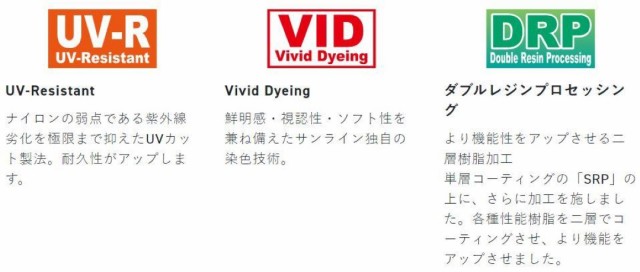 UV-R
UV-Resistant

UV-Resistant

ナイロンの弱点である紫外線劣化を極限まで抑えたUVカット製法。耐久性がアップします。

VID
Vivid Dyeing

Vivid Dyeing

鮮明感・視認性・ソフト性を兼ね備えたサンライン独自の染色技術。

DRP
Double Resin Processing

ダブルレジンプロセッシング

より機能性をアップさせる二層樹脂加工
単層コーティングの「SRP」の上に、さらに加工を施しました。各種性能樹脂を二層でコーティングさせ、より機能をアップさせました。